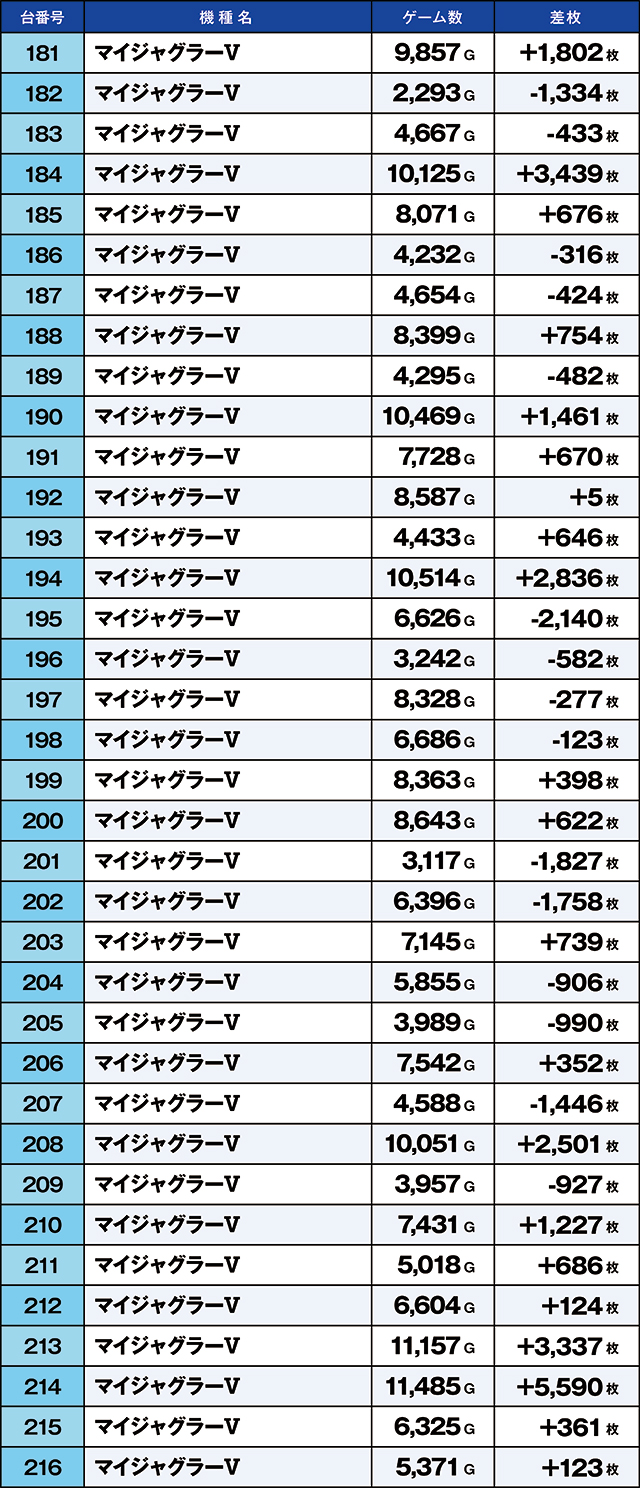 | 台番号 | 機種名 | ゲーム数 | 差枚 |
|---|---|---|---|
| 181 | マイジャグラーV | 9,857 G | +1,802 枚 |
| 182 | マイジャグラーV | 2,293 G | -1,334 枚 |
| 183 | マイジャグラーV | 4,667 G | -433 枚 |
| 184 | マイジャグラーV | 10,125 G | +3,439 枚 |
| 185 | マイジャグラーV | 8,071 G | +676 枚 |
| 186 | マイジャグラーV | 4,232 G | -316 枚 |
| 187 | マイジャグラーV | 4,654 G | -424 枚 |
| 188 | マイジャグラーV | 8,399 G | +754 枚 |
| 189 | マイジャグラーV | 4,295 G | -482 枚 |
| 190 | マイジャグラーV | 10,469 G | +1,461 枚 |
| 191 | マイジャグラーV | 7,728 G | +670 枚 |
| 192 | マイジャグラーV | 8,587 G | +5 枚 |
| 193 | マイジャグラーV | 4,433 G | +646 枚 |
| 194 | マイジャグラーV | 10,514 G | +2,836 枚 |
| 195 | マイジャグラーV | 6,626 G | -2,140 枚 |
| 196 | マイジャグラーV | 3,242 G | -582 枚 |
| 197 | マイジャグラーV | 8,328 G | -277 枚 |
| 198 | マイジャグラーV | 6,686 G | -123 枚 |
| 199 | マイジャグラーV | 8,363 G | +398 枚 |
| 200 | マイジャグラーV | 8,643 G | +622 枚 |
| 201 | マイジャグラーV | 3,117 G | -1,827 枚 |
| 202 | マイジャグラーV | 6,396 G | -1,758 枚 |
| 203 | マイジャグラーV | 7,145 G | +739 枚 |
| 204 | マイジャグラーV | 5,855 G | -906 枚 |
| 205 | マイジャグラーV | 3,989 G | -990 枚 |
| 206 | マイジャグラーV | 7,542 G | +352 枚 |
| 207 | マイジャグラーV | 4,588 G | -1,446 枚 |
| 208 | マイジャグラーV | 10,051 G | +2,501 枚 |
| 209 | マイジャグラーV | 3,957 G | -927 枚 |
| 210 | マイジャグラーV | 7,431 G | +1,227 枚 |
| 211 | マイジャグラーV | 5,018 G | +686 枚 |
| 212 | マイジャグラーV | 6,604 G | +124 枚 |
| 213 | マイジャグラーV | 11,157 G | +3,337 枚 |
| 214 | マイジャグラーV | 11,485 G | +5,590 枚 |
| 215 | マイジャグラーV | 6,325 G | +361 枚 |
| 216 | マイジャグラーV | 5,371 G | +123 枚 |